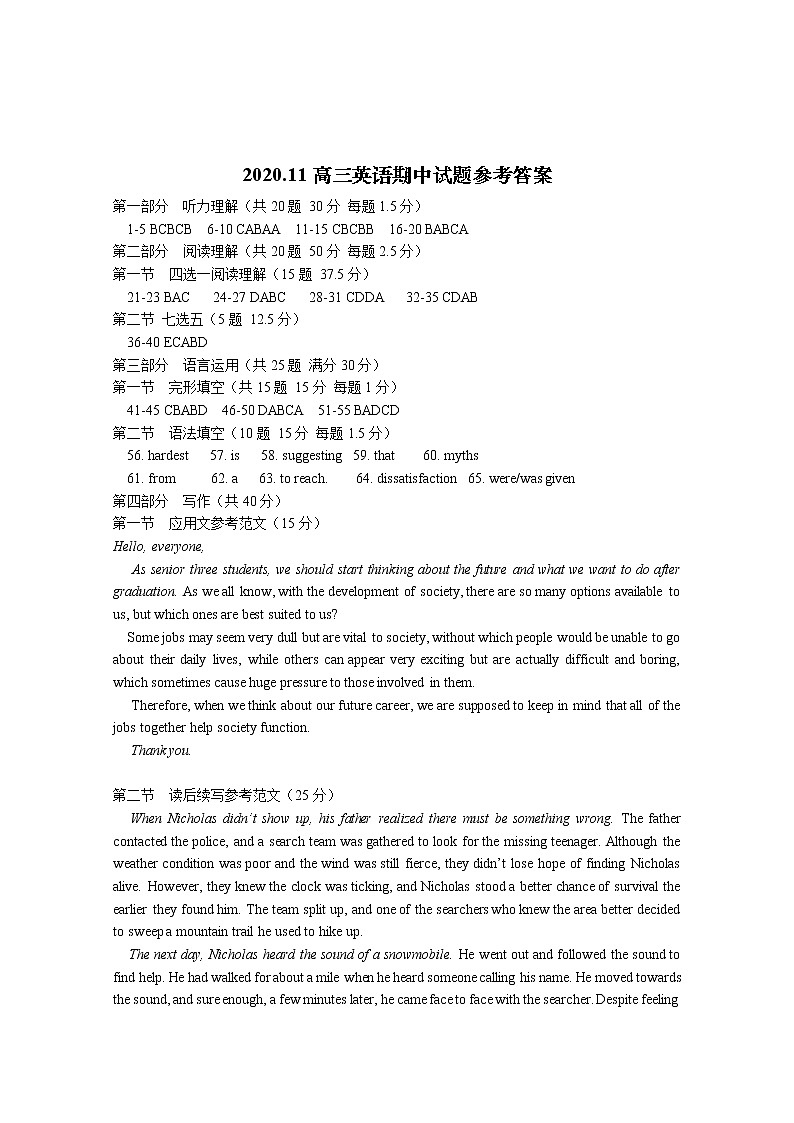 2020.11 高三英语期中试题参考答案

第一部分 听力理解（共 20 题 30 分 每题 1.5 分）

1-5 BCBCB 6-10 CABAA 11-15 CBCBB 16-20 BABCA

第二部分 阅读理解（共 20 题 50 分 每题 2.5 分）

第一节 四选一阅读理解（15 题 37.5 分）

21-23 BAC 24-27 DABC 28-31 CDDA 32-35 CDAB

第二节 七选五（5 题 12.5 分）

36-40 ECABD

第三部分 语言运用（共 25 题 满分 30 分）

第一节 完形填空（共 15 题 15 分 每题 1 分）

41-45 CBABD 46-50 DABCA 51-55 BADCD

第二节 语法填空（10 题 15 分 每题 1.5 分）

56. hardest 57. is 58. suggesting 59. that 60. myths

61. from 62. a 63. to reach. 64. dissatisfaction 65. were/was given

第四部分 写作（共 40 分）

第一节 应用文参考范文（15 分）

Hello, everyone,

As senior three students, we should start thinking about the future and what we want to do after graduation. As we all know, with the development of society, there are so many options available to us, but which ones are best suited to us?

Some jobs may seem very dull but are vital to society, without which people would be unable to go about their daily lives, while others can appear very exciting but are actually difficult and boring, which sometimes cause huge pressure to those involved in them.

Therefore, when we think about our future career, we are supposed to keep in mind that all of the jobs together help society function.

Thank you.

第二节 读后续写参考范文（25 分）

When Nicholas didn't show up, his father realized there must be something wrong. The father contacted the police, and a search team was gathered to look for the missing teenager. Although the weather condition was poor and the wind was still fierce, they didn't lose hope of finding Nicholas alive. However, they knew the clock was ticking, and Nicholas stood a better chance of survival the earlier they found him. The team split up, and one of the searchers who knew the area better decided to sweep a mountain trail he used to hike up.

The next day, Nicholas heard the sound of a snowmobile. He went out and followed the sound to find help. He had walked for about a mile when he heard someone calling his name. He moved towards the sound, and sure enough, a few minutes later, he came face to face with the searcher. Despite feeling